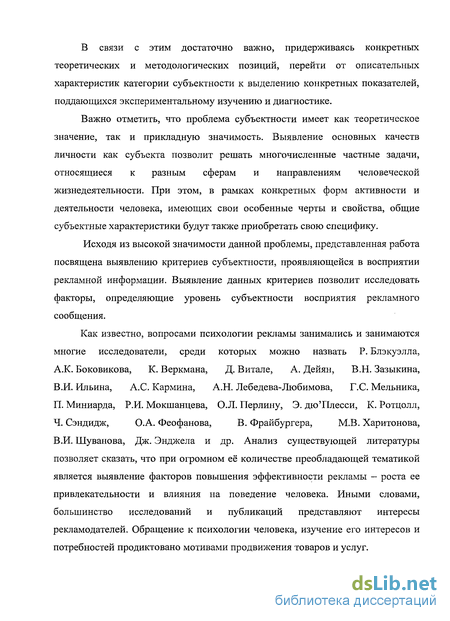 В связи с этим достаточно важно, придерживаясь конкретных теоретических и методологических позиций, перейти от описательных характеристик категории субъектности к выделению конкретных показателей, поддающихся экспериментальному изучению и диагностике.

Важно отметить, что проблема субъектности имеет как теоретическое значение, так и прикладную значимость. Выявление основных качеств личности как субъекта позволит решать многочисленные частные задачи, относящиеся к разным сферам и направлениям человеческой жизнедеятельности. При этом, в рамках конкретных форм активности и деятельности человека, имеющих свои особенные черты и свойства, общие субъектные характеристики будут также приобретать свою специфику.

Исходя из высокой значимости данной проблемы, представленная работа посвящена выявлению критериев субъектности, проявляющейся в восприятии рекламной информации. Выявление данных критериев позволит исследовать факторы, определяющие уровень субъектности восприятия рекламного сообщения.

Как известно, вопросами психологии рекламы занимались и занимаются многие исследователи, среди которых можно назвать Р. Блэкуэлла, А.К. Боковикова, К. Веркмана, Д. Витале, А. Дейян, В.Н. Зазыкина, В.И. Ильина, А.С. Кармина, А.Н. Лебедева-Любимова, Г.С. Мельника, П. Миниарда, Р.И. Мокшанцева, О.Л. Перлину, Э. дю'Плесси, К. Ротцолл, Ч. Сэндидж, О.А. Феофанова, В. Фрайбургера, М.В. Харитонова, В.И. Шуванова, Дж. Энджела и др. Анализ существующей литературы позволяет сказать, что при огромном её количестве преобладающей тематикой является выявление факторов повышения эффективности рекламы – роста ее привлекательности и влияния на поведение человека. Иными словами, большинство исследований и публикаций представляют интересы рекламодателей. Обращение к психологии человека, изучение его интересов и потребностей продиктовано мотивами продвижения товаров и услуг.

dsLib.net
библиотека диссертаций